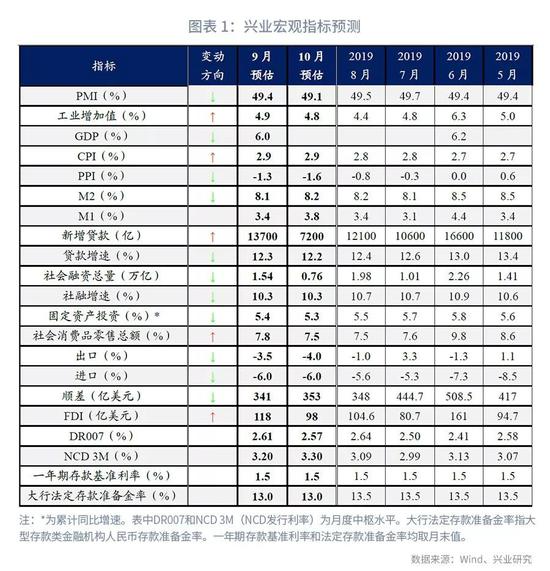 图表 1：兴业宏观指标预测

| 指标 | 变动方向 | 9月预估 | 10月预估 | 2019 8月 | 2019 7月 | 2019 6月 | 2019 5月 |
|---|---|---|---|---|---|---|---|
| PMI（%） | ↓ | 49.4 | 49.1 | 49.5 | 49.7 | 49.4 | 49.4 |
| 工业增加值（%） | ↑ | 4.9 | 4.8 | 4.4 | 4.8 | 6.3 | 5.0 |
| GDP（%） | ↓ | 6.0 | | | | 6.2 | |
| CPI（%） | ↑ | 2.9 | 2.9 | 2.8 | 2.8 | 2.7 | 2.7 |
| PPI（%） | ↓ | -1.3 | -1.6 | -0.8 | -0.3 | 0.0 | 0.6 |
| M2（%） | ↓ | 8.1 | 8.2 | 8.2 | 8.1 | 8.5 | 8.5 |
| M1（%） | | 3.4 | 3.8 | 3.4 | 3.1 | 4.4 | 3.4 |
| 新增贷款（亿） | ↑ | 13700 | 7200 | 12100 | 10600 | 16600 | 11800 |
| 贷款增速（%） | ↓ | 12.3 | 12.2 | 12.4 | 12.6 | 13.0 | 13.4 |
| 社会融资总量（万亿） | ↓ | 1.54 | 0.76 | 1.98 | 1.01 | 2.26 | 1.41 |
| 社融增速（%） | ↓ | 10.3 | 10.3 | 10.7 | 10.7 | 10.9 | 10.6 |
| 固定资产投资（%）* | ↓ | 5.4 | 5.3 | 5.5 | 5.7 | 5.8 | 5.6 |
| 社会消费品零售总额（%） | ↑ | 7.8 | 7.5 | 7.5 | 7.6 | 9.8 | 8.6 |
| 出口（%） | ↓ | -3.5 | -4.0 | -1.0 | 3.3 | -1.3 | 1.1 |
| 进口（%） | ↓ | -6.0 | -6.0 | -5.6 | -5.3 | -7.3 | -8.5 |
| 顺差（亿美元） | ↓ | 341 | 353 | 348 | 444.7 | 508.5 | 417 |
| FDI（亿美元） | ↑ | 118 | 98 | 104.6 | 80.7 | 161 | 94.7 |
| DR007（%） | | 2.61 | 2.57 | 2.64 | 2.50 | 2.41 | 2.58 |
| NCD 3M（%） | | 3.20 | 3.30 | 3.09 | 2.99 | 3.13 | 3.07 |
| 一年期存款基准利率（%） | | 1.5 | 1.5 | 1.5 | 1.5 | 1.5 | 1.5 |
| 大行法定存款准备金率（%） | | 13.0 | 13.0 | 13.5 | 13.5 | 13.5 | 13.5 |

注：*为累计同比增速。表中DR007和NCD 3M（NCD发行利率）为月度中枢水平。大行法定存款准备金率指大型存款类金融机构人民币存款准备金率。一年期存款基准利率和法定存款准备金率均取月末值。

数据来源：Wind、兴业研究